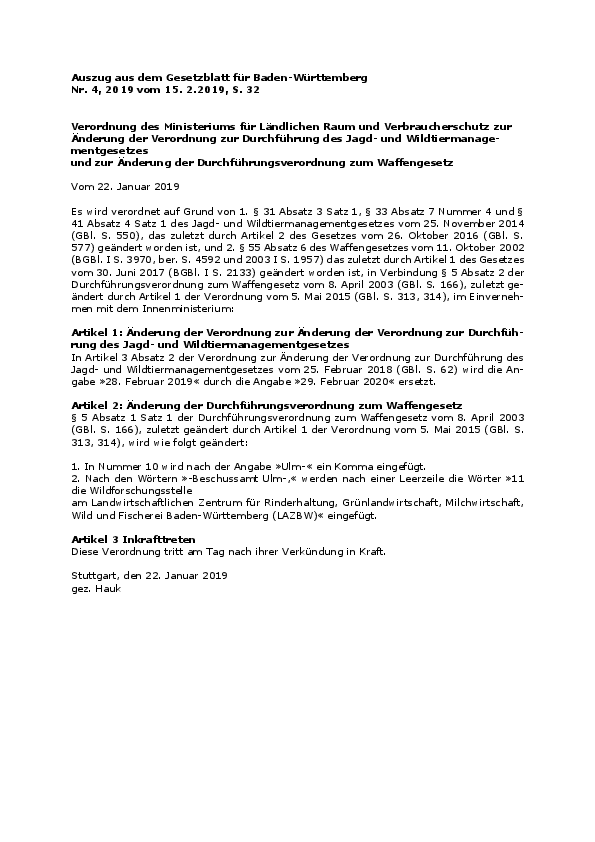 **Auszug aus dem Gesetzblatt für Baden-Württemberg**
**Nr. 4, 2019 vom 15. 2.2019, S. 32**

**Verordnung des Ministeriums für Ländlichen Raum und Verbraucherschutz zur Änderung der Verordnung zur Durchführung des Jagd- und Wildtiermanagementgesetzes**
**und zur Änderung der Durchführungsverordnung zum Waffengesetz**

Vom 22. Januar 2019

Es wird verordnet auf Grund von 1. § 31 Absatz 3 Satz 1, § 33 Absatz 7 Nummer 4 und § 41 Absatz 4 Satz 1 des Jagd- und Wildtiermanagementgesetzes vom 25. November 2014 (GBl. S. 550), das zuletzt durch Artikel 2 des Gesetzes vom 26. Oktober 2016 (GBl. S. 577) geändert worden ist, und 2. § 55 Absatz 6 des Waffengesetzes vom 11. Oktober 2002 (BGBl. I S. 3970, ber. S. 4592 und 2003 I S. 1957) das zuletzt durch Artikel 1 des Gesetzes vom 30. Juni 2017 (BGBl. I S. 2133) geändert worden ist, in Verbindung § 5 Absatz 2 der Durchführungsverordnung zum Waffengesetz vom 8. April 2003 (GBl. S. 166), zuletzt geändert durch Artikel 1 der Verordnung vom 5. Mai 2015 (GBl. S. 313, 314), im Einvernehmen mit dem Innenministerium:

**Artikel 1: Änderung der Verordnung zur Änderung der Verordnung zur Durchführung des Jagd- und Wildtiermanagementgesetzes**
In Artikel 3 Absatz 2 der Verordnung zur Änderung der Verordnung zur Durchführung des Jagd- und Wildtiermanagementgesetzes vom 25. Februar 2018 (GBl. S. 62) wird die Angabe »28. Februar 2019« durch die Angabe »29. Februar 2020« ersetzt.

**Artikel 2: Änderung der Durchführungsverordnung zum Waffengesetz**
§ 5 Absatz 1 Satz 1 der Durchführungsverordnung zum Waffengesetz vom 8. April 2003 (GBl. S. 166), zuletzt geändert durch Artikel 1 der Verordnung vom 5. Mai 2015 (GBl. S. 313, 314), wird wie folgt geändert:

1. In Nummer 10 wird nach der Angabe »Ulm-« ein Komma eingefügt.
2. Nach den Wörtern »-Beschussamt Ulm-,« werden nach einer Leerzeile die Wörter »11 die Wildforschungsstelle
am Landwirtschaftlichen Zentrum für Rinderhaltung, Grünlandwirtschaft, Milchwirtschaft, Wild und Fischerei Baden-Württemberg (LAZBW)« eingefügt.

**Artikel 3 Inkrafttreten**
Diese Verordnung tritt am Tag nach ihrer Verkündung in Kraft.

Stuttgart, den 22. Januar 2019
gez. Hauk